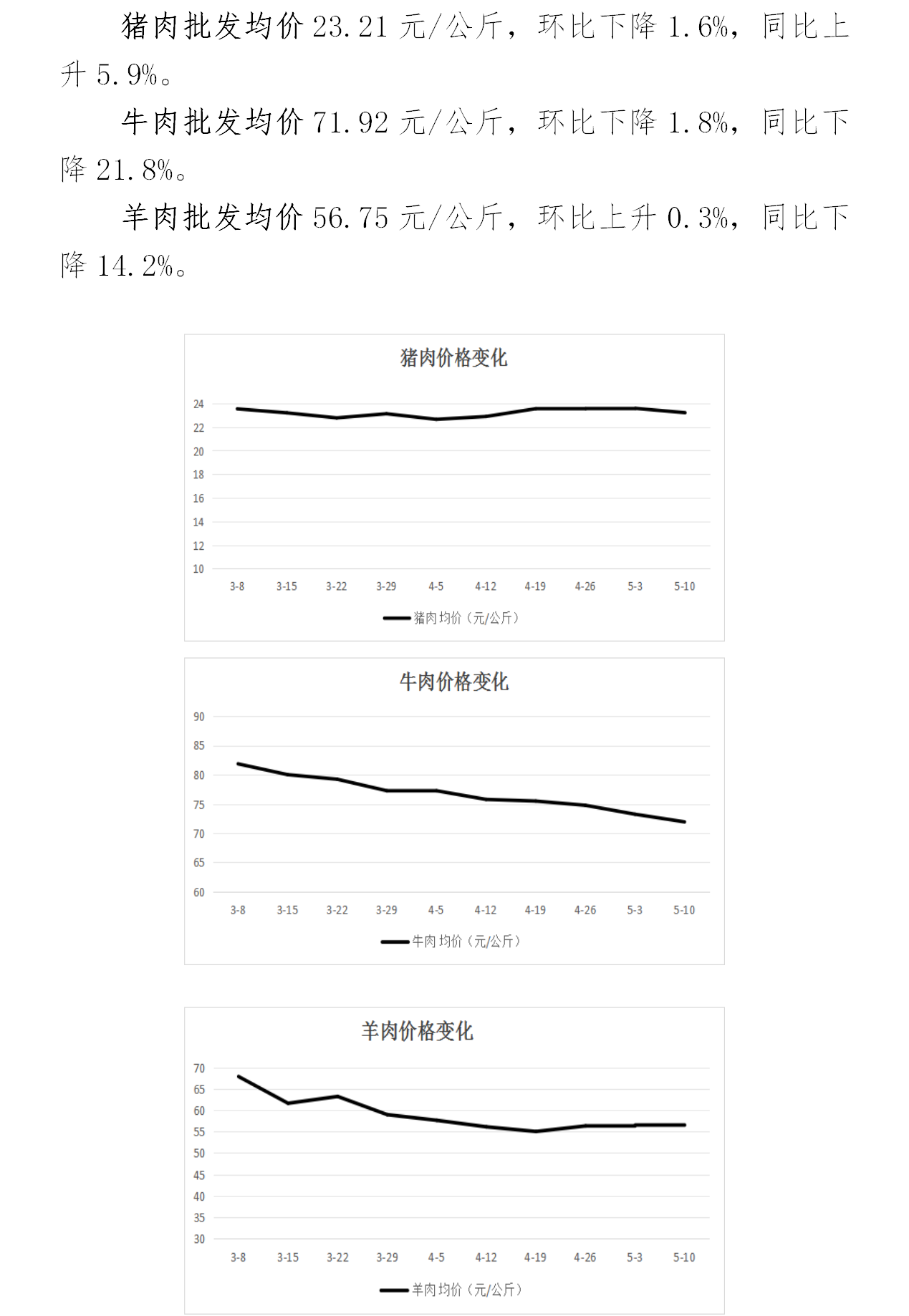 猪肉批发均价 23.21 元/公斤，环比下降 1.6%，同比上升 5.9%。

牛肉批发均价 71.92 元/公斤，环比下降 1.8%，同比下降 21.8%。

羊肉批发均价 56.75 元/公斤，环比上升 0.3%，同比下降 14.2%。

猪肉价格变化

24
22
20
18
16
14
12
10

3-8 3-15 3-22 3-29 4-5 4-12 4-19 4-26 5-3 5-10

猪肉均价（元/公斤）

牛肉价格变化

90
85
80
75
70
65
60

3-8 3-15 3-22 3-29 4-5 4-12 4-19 4-26 5-3 5-10

牛肉均价（元/公斤）

羊肉价格变化

70
65
60
55
50
45
40
35
30

3-8 3-15 3-22 3-29 4-5 4-12 4-19 4-26 5-3 5-10

羊肉均价（元/公斤）